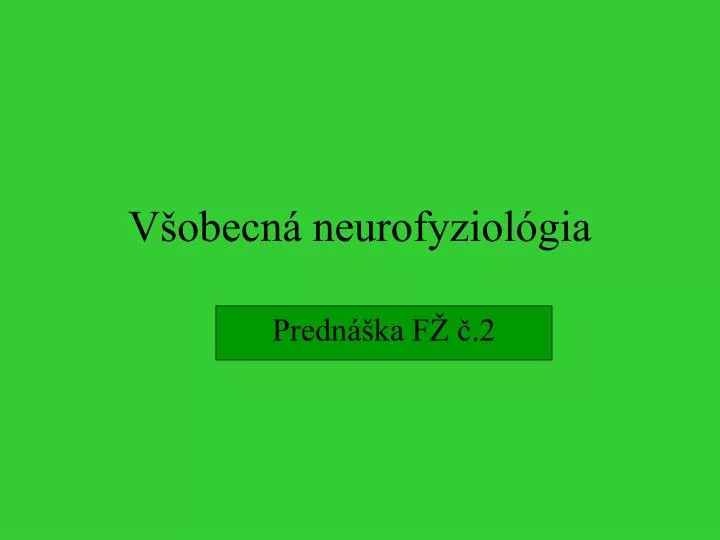 Všobecná neurofyziológia

Prednáška FŽ č.2